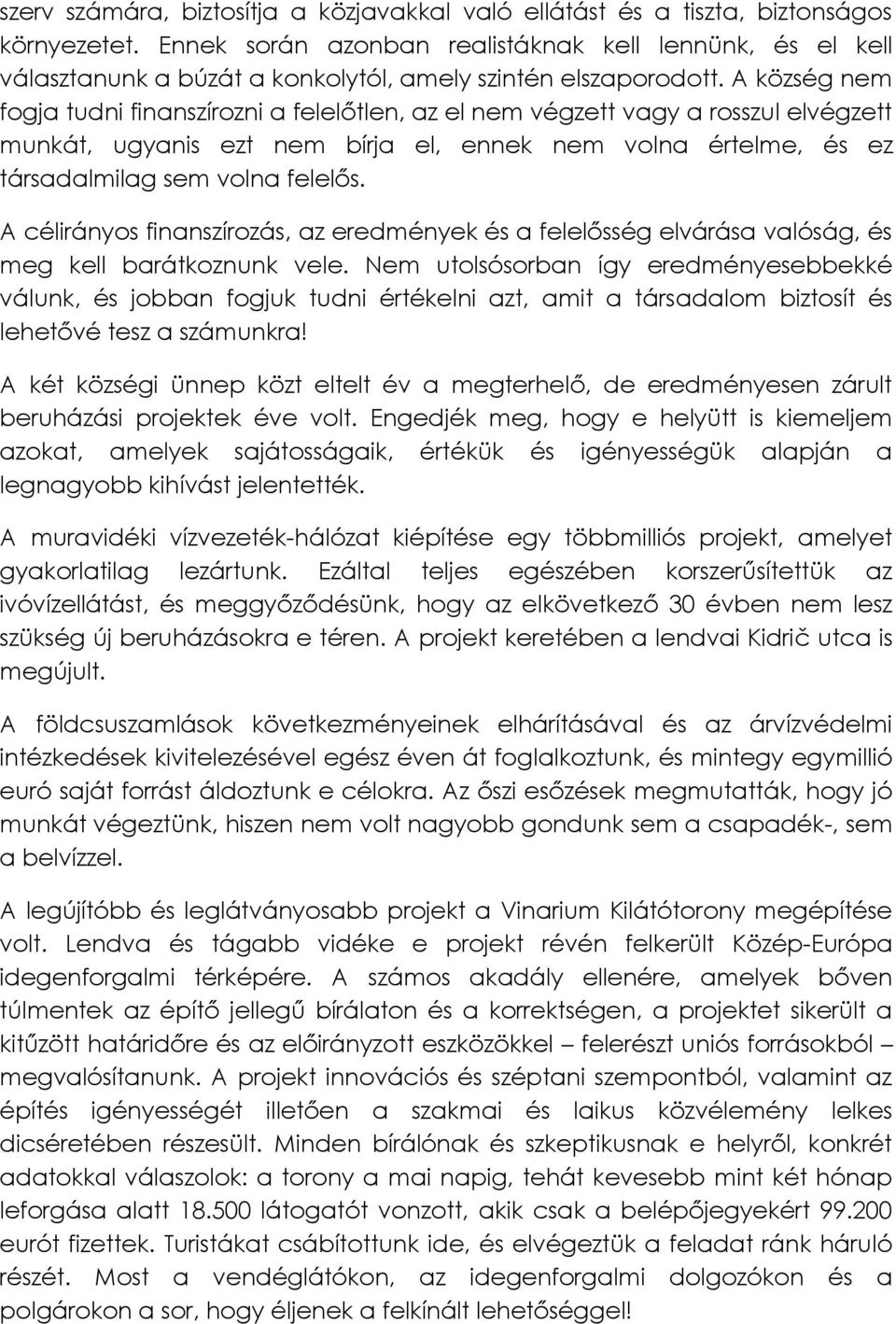 szerv számára, biztosítja a közjavakkal való ellátást és a tiszta, biztonságos környezetet. Ennek során azonban realistáknak kell lennünk, és el kell választanunk a búzát a konkolytól, amely szintén elszaporodott. A község nem fogja tudni finanszírozni a felelőtlen, az el nem végzett vagy a rosszul elvégzett munkát, ugyanis ezt nem bírja el, ennek nem volna értelme, és ez társadalmilag sem volna felelős.

A célirányos finanszírozás, az eredmények és a felelősség elvárása valóság, és meg kell barátkoznunk vele. Nem utolsósorban így eredményesebbekké válunk, és jobban fogjuk tudni értékelni azt, amit a társadalom biztosít és lehetővé tesz a számunkra!

A két községi ünnep közt eltelt év a megterhelő, de eredményesen zárult beruházási projektek éve volt. Engedjék meg, hogy e helyütt is kiemeljem azokat, amelyek sajátosságaik, értékük és igényességük alapján a legnagyobb kihívást jelentették.

A muravidéki vízvezeték-hálózat kiépítése egy többmilliós projekt, amelyet gyakorlatilag lezártunk. Ezáltal teljes egészében korszerűsítettük az ivóvízellátást, és meggyőződésünk, hogy az elkövetkező 30 évben nem lesz szükség új beruházásokra e téren. A projekt keretében a lendvai Kidrič utca is megújult.

A földcsuszamlások következményeinek elhárításával és az árvízvédelmi intézkedések kivitelezésével egész éven át foglalkoztunk, és mintegy egymillió euró saját forrást áldoztunk e célokra. Az őszi esőzések megmutatták, hogy jó munkát végeztünk, hiszen nem volt nagyobb gondunk sem a csapadék-, sem a belvízzel.

A legújítóbb és leglátványosabb projekt a Vinarium Kilátótorony megépítése volt. Lendva és tágabb vidéke e projekt révén felkerült Közép-Európa idegenforgalmi térképére. A számos akadály ellenére, amelyek bőven túlmentek az építő jellegű bírálaton és a korrektségen, a projektet sikerült a kitűzött határidőre és az előirányzott eszközökkel – felerészt uniós forrásokból – megvalósítanunk. A projekt innovációs és széptani szempontból, valamint az építés igényességét illetően a szakmai és laikus közvélemény lelkes dicséretében részesült. Minden bírálónak és szkeptikusnak e helyről, konkrét adatokkal válaszolok: a torony a mai napig, tehát kevesebb mint két hónap leforgása alatt 18.500 látogatót vonzott, akik csak a belépőjegyekért 99.200 eurót fizettek. Turistákat csábítottunk ide, és elvégeztük a feladat ránk háruló részét. Most a vendéglátókon, az idegenforgalmi dolgozókon és a polgárokon a sor, hogy éljenek a felkínált lehetőséggel!